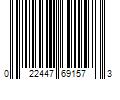 0 22447 69157 3